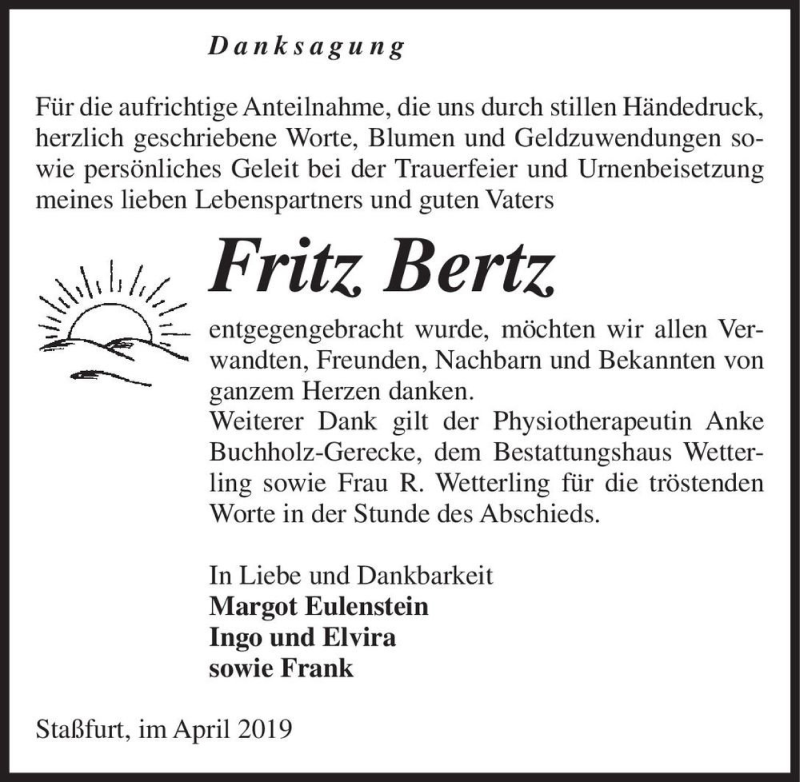 Danksagung

Für die aufrichtige Anteilnahme, die uns durch stillen Händedruck, herzlich geschriebene Worte, Blumen und Geldzuwendungen sowie persönliches Geleit bei der Trauerfeier und Urnenbeisetzung meines lieben Lebenspartners und guten Vaters

Fritz Bertz

entgegengebracht wurde, möchten wir allen Verwandten, Freunden, Nachbarn und Bekannten von ganzem Herzen danken.
Weiterer Dank gilt der Physiotherapeutin Anke Buchholz-Gerecke, dem Bestattungshaus Wetterling sowie Frau R. Wetterling für die tröstenden Worte in der Stunde des Abschieds.

In Liebe und Dankbarkeit
Margot Eulenstein
Ingo und Elvira
sowie Frank

Staßfurt, im April 2019